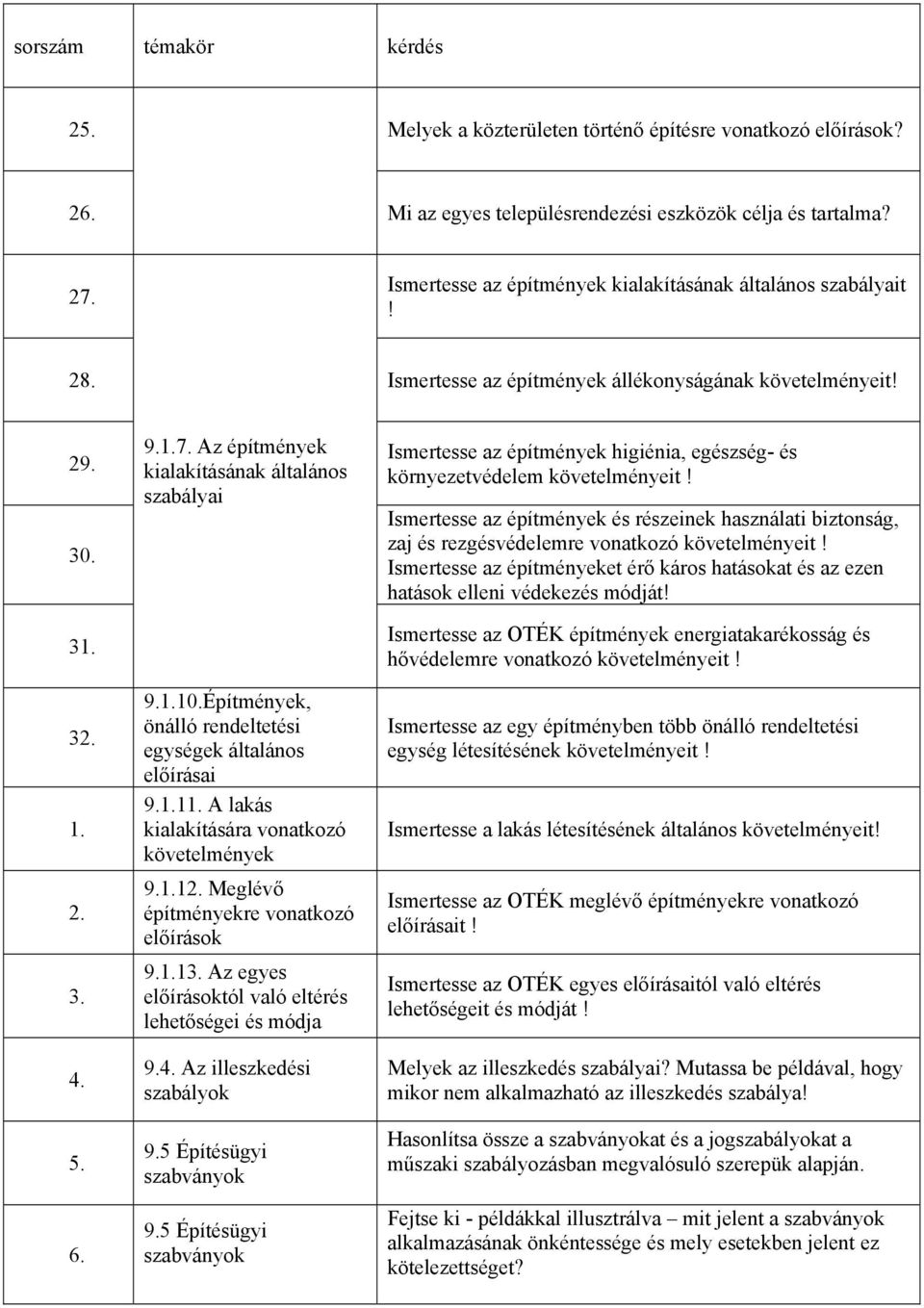 | sorszám | témakör | kérdés |
|---|---|---|
| 25. | | Melyek a közterületen történő építésre vonatkozó előírások? |
| 26. | | Mi az egyes településrendezési eszközök célja és tartalma? |
| 27. | | Ismertesse az építmények kialakításának általános szabályait ! |
| 28. | | Ismertesse az építmények állékonyságának követelményeit! |
| 29. | 9.1.7. Az építmények kialakításának általános szabályai | Ismertesse az építmények higiénia, egészség- és környezetvédelem követelményeit ! |
| 30. | | Ismertesse az építmények és részeinek használati biztonság, zaj és rezgésvédelemre vonatkozó követelményeit ! Ismertesse az építményeket érő káros hatásokat és az ezen hatások elleni védekezés módját! |
| 31. | | Ismertesse az OTÉK építmények energiatakarékosság és hővédelemre vonatkozó követelményeit ! |
| 32. | 9.1.10.Építmények, önálló rendeltetési egységek általános előírásai | Ismertesse az egy építményben több önálló rendeltetési egység létesítésének követelményeit ! |
| 1. | 9.1.11. A lakás kialakítására vonatkozó követelmények | Ismertesse a lakás létesítésének általános követelményeit! |
| 2. | 9.1.12. Meglévő építményekre vonatkozó előírások | Ismertesse az OTÉK meglévő építményekre vonatkozó előírásait ! |
| 3. | 9.1.13. Az egyes előírásoktól való eltérés lehetőségei és módja | Ismertesse az OTÉK egyes előírásaitól való eltérés lehetőségeit és módját ! |
| 4. | 9.4. Az illeszkedési szabályok | Melyek az illeszkedés szabályai? Mutassa be példával, hogy mikor nem alkalmazható az illeszkedés szabálya! |
| 5. | 9.5 Építésügyi szabványok | Hasonlítsa össze a szabványokat és a jogszabályokat a műszaki szabályozásban megvalósuló szerepük alapján. |
| 6. | 9.5 Építésügyi szabványok | Fejtse ki - példákkal illusztrálva – mit jelent a szabványok alkalmazásának önkéntessége és mely esetekben jelent ez kötelezettséget? |